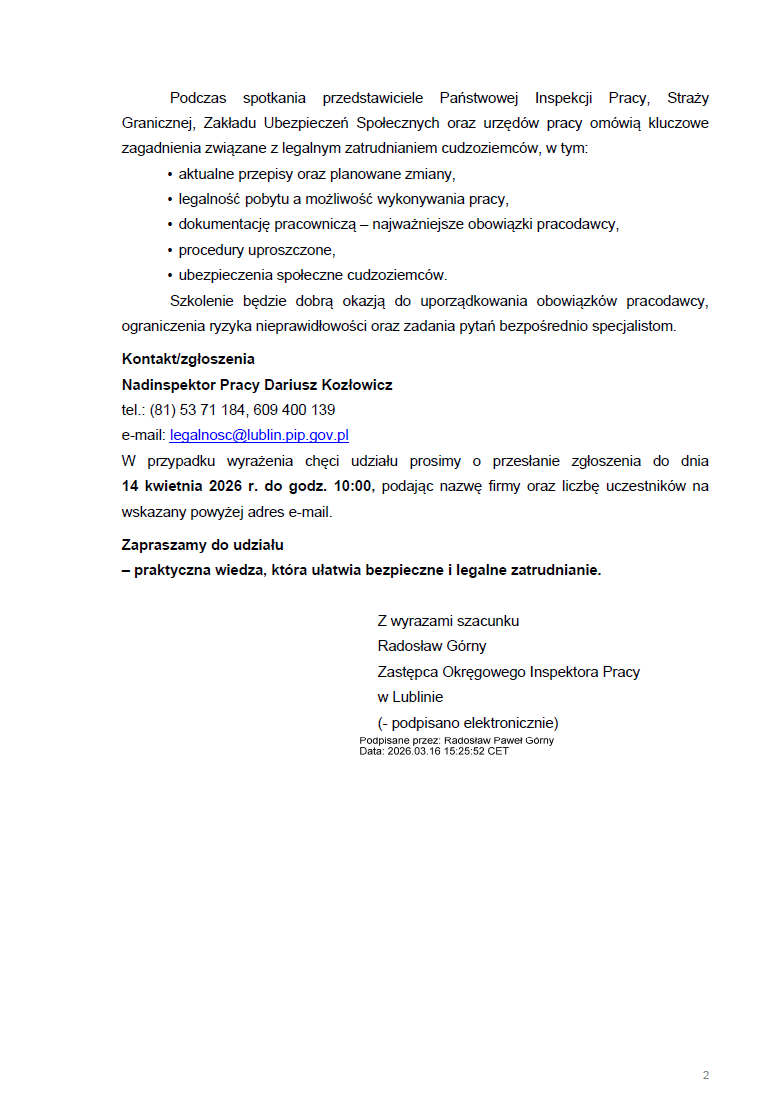 Podczas spotkania przedstawiciele Państwowej Inspekcji Pracy, Straży Granicznej, Zakładu Ubezpieczeń Społecznych oraz urzędów pracy omówią kluczowe zagadnienia związane z legalnym zatrudnianiem cudzoziemców, w tym:

• aktualne przepisy oraz planowane zmiany,
• legalność pobytu a możliwość wykonywania pracy,
• dokumentację pracowniczą – najważniejsze obowiązki pracodawcy,
• procedury uproszczone,
• ubezpieczenia społeczne cudzoziemców.

Szkolenie będzie dobrą okazją do uporządkowania obowiązków pracodawcy, ograniczenia ryzyka nieprawidłowości oraz zadania pytań bezpośrednio specjalistom.

Kontakt/zgłoszenia
Nadinspektor Pracy Dariusz Kozłowicz
tel.: (81) 53 71 184, 609 400 139
e-mail: legalnosc@lublin.pip.gov.pl
W przypadku wyrażenia chęci udziału prosimy o przesłanie zgłoszenia do dnia 14 kwietnia 2026 r. do godz. 10:00, podając nazwę firmy oraz liczbę uczestników na wskazany powyżej adres e-mail.

Zapraszamy do udziału
– praktyczna wiedza, która ułatwia bezpieczne i legalne zatrudnianie.

Z wyrazami szacunku
Radosław Górny
Zastępca Okręgowego Inspektora Pracy
w Lublinie
(- podpisano elektronicznie)
Podpisane przez: Radosław Paweł Górny
Data: 2026.03.16 15:25:52 CET

2